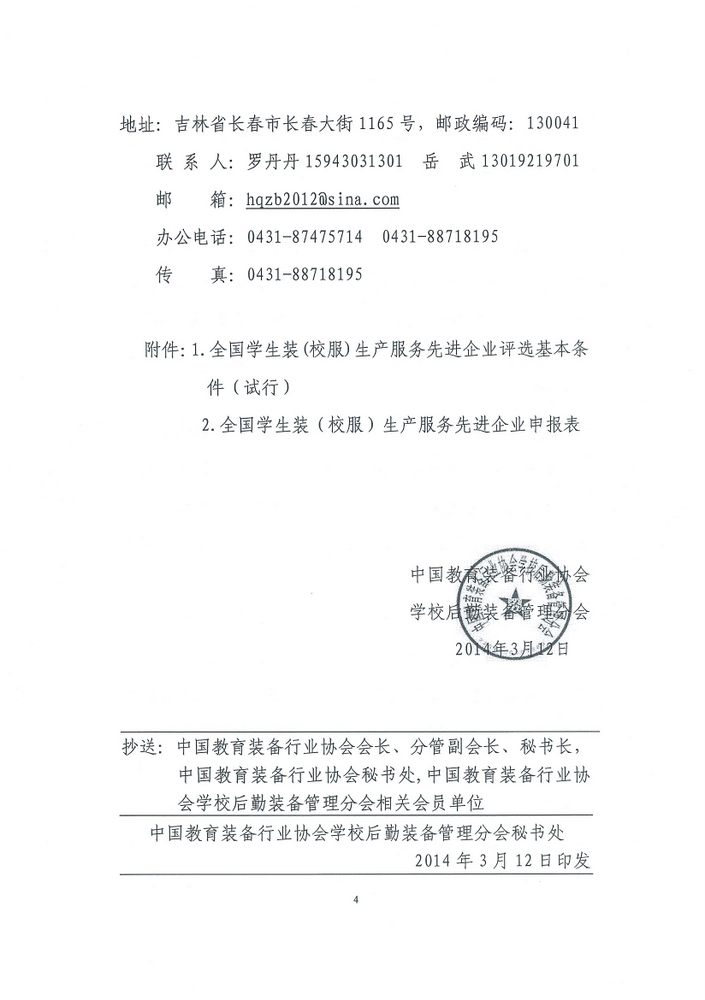 地址：吉林省长春市长春大街1165号，邮政编码：130041

联 系 人：罗丹丹 15943031301　岳　武 13019219701

邮　　箱：hqzb2012@sina.com

办公电话：0431-87475714　0431-88718195

传　　真：0431-88718195

附件：1.全国学生装（校服）生产服务先进企业评选基本条件（试行）

2.全国学生装（校服）生产服务先进企业申报表

中国教育装备行业协会
学校后勤装备管理分会
2014年3月12日

抄送：中国教育装备行业协会会长、分管副会长、秘书长，中国教育装备行业协会秘书处，中国教育装备行业协会学校后勤装备管理分会相关会员单位

中国教育装备行业协会学校后勤装备管理分会秘书处
2014 年 3 月 12 日印发

4